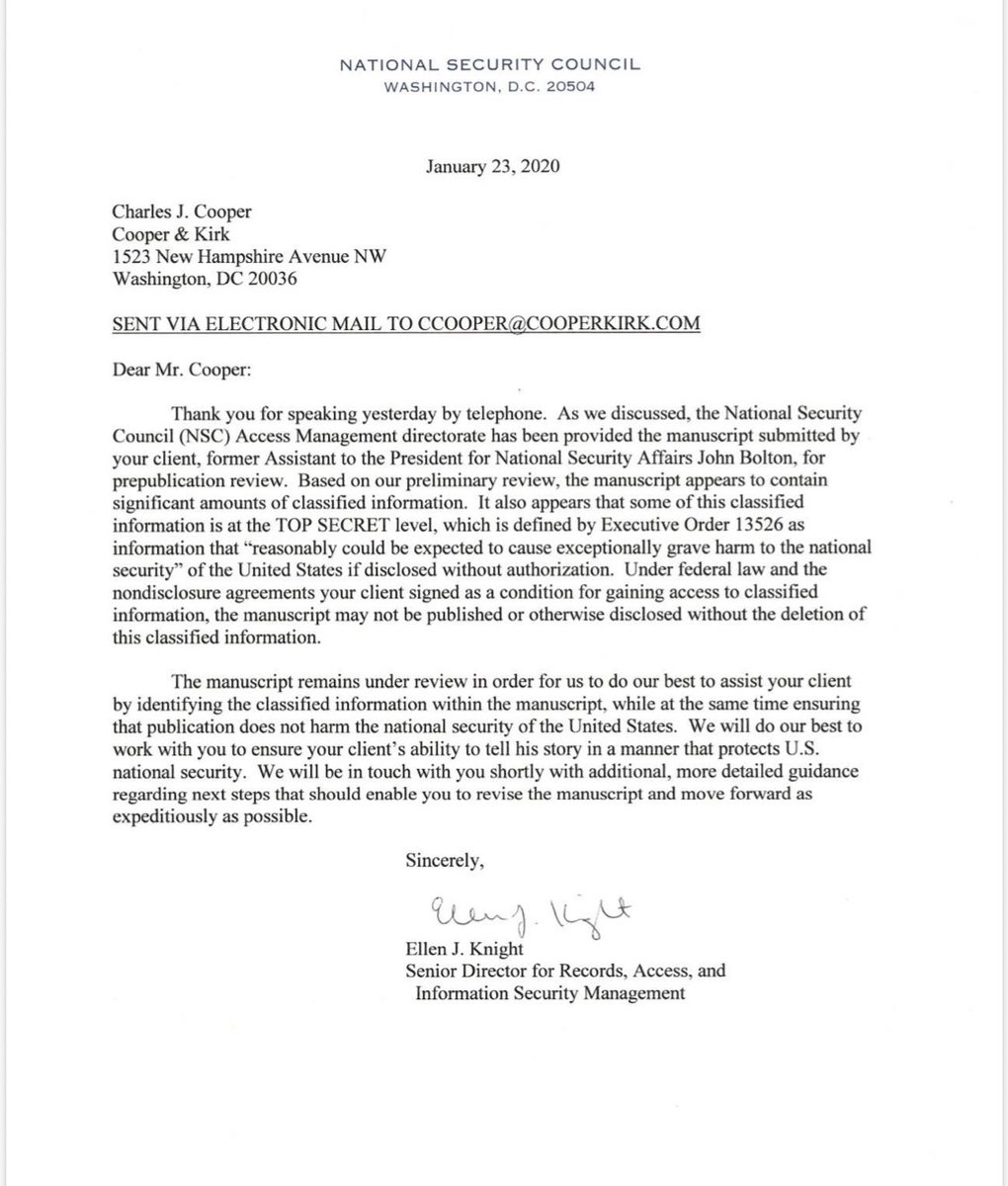 NATIONAL SECURITY COUNCIL
WASHINGTON, D.C. 20504

January 23, 2020

Charles J. Cooper
Cooper & Kirk
1523 New Hampshire Avenue NW
Washington, DC 20036

SENT VIA ELECTRONIC MAIL TO CCOOPER@COOPERKIRK.COM

Dear Mr. Cooper:

Thank you for speaking yesterday by telephone. As we discussed, the National Security Council (NSC) Access Management directorate has been provided the manuscript submitted by your client, former Assistant to the President for National Security Affairs John Bolton, for prepublication review. Based on our preliminary review, the manuscript appears to contain significant amounts of classified information. It also appears that some of this classified information is at the TOP SECRET level, which is defined by Executive Order 13526 as information that "reasonably could be expected to cause exceptionally grave harm to the national security" of the United States if disclosed without authorization. Under federal law and the nondisclosure agreements your client signed as a condition for gaining access to classified information, the manuscript may not be published or otherwise disclosed without the deletion of this classified information.

The manuscript remains under review in order for us to do our best to assist your client by identifying the classified information within the manuscript, while at the same time ensuring that publication does not harm the national security of the United States. We will do our best to work with you to ensure your client's ability to tell his story in a manner that protects U.S. national security. We will be in touch with you shortly with additional, more detailed guidance regarding next steps that should enable you to revise the manuscript and move forward as expeditiously as possible.

Sincerely,

Ellen J. Knight

Ellen J. Knight
Senior Director for Records, Access, and Information Security Management